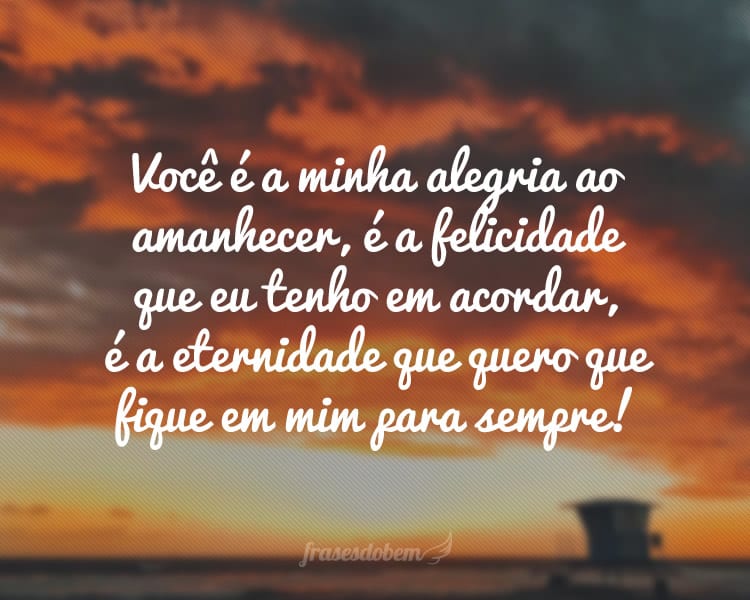 Você é a minha alegria ao amanhecer, é a felicidade que eu tenho em acordar, é a eternidade que quero que fique em mim para sempre!

frasesdobem